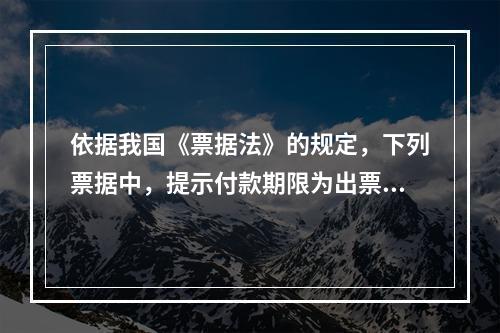 依据我国《票据法》的规定，下列票据中，提示付款期限为出票...